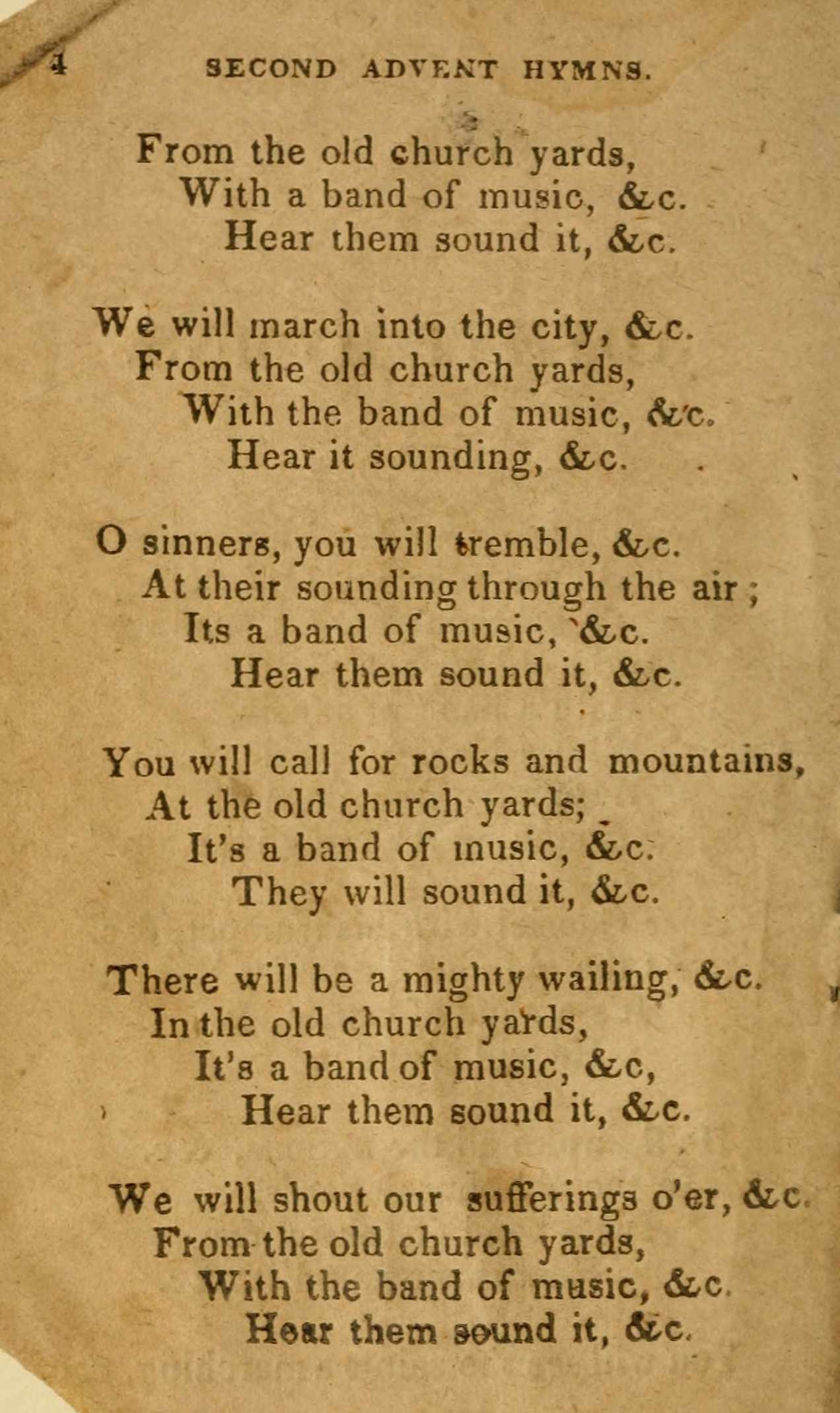 4 SECOND ADVENT HYMNS.

From the old church yards,
With a band of music, &c.
Hear them sound it, &c.

We will march into the city, &c.
From the old church yards,
With the band of music, &c.
Hear it sounding, &c.

O sinners, you will tremble, &c.
At their sounding through the air;
Its a band of music, &c.
Hear them sound it, &c.

You will call for rocks and mountains,
At the old church yards;
It's a band of music, &c.
They will sound it, &c.

There will be a mighty wailing, &c.
In the old church yards,
It's a band of music, &c,
Hear them sound it, &c.

We will shout our sufferings o'er, &c.
From the old church yards,
With the band of music, &c.
Hear them sound it, &c.